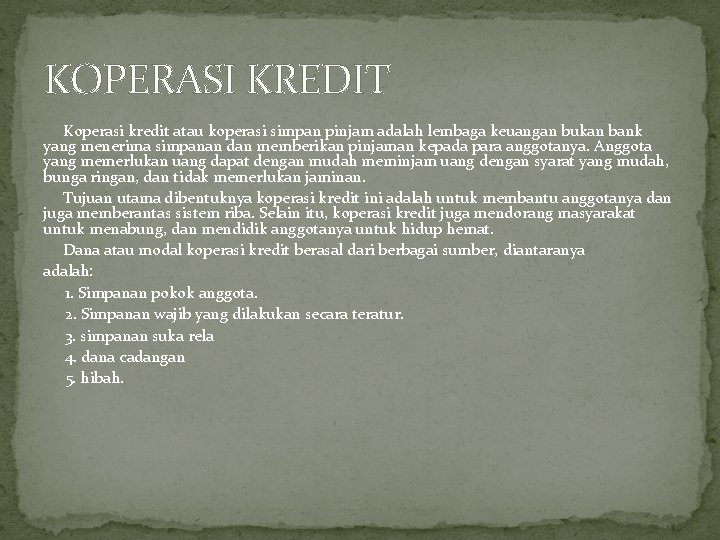 KOPERASI KREDIT

Koperasi kredit atau koperasi simpan pinjam adalah lembaga keuangan bukan bank yang menerima simpanan dan memberikan pinjaman kepada para anggotanya. Anggota yang memerlukan uang dapat dengan mudah meminjam uang dengan syarat yang mudah, bunga ringan, dan tidak memerlukan jaminan.

Tujuan utama dibentuknya koperasi kredit ini adalah untuk membantu anggotanya dan juga memberantas sistem riba. Selain itu, koperasi kredit juga mendorang masyarakat untuk menabung, dan mendidik anggotanya untuk hidup hemat.

Dana atau modal koperasi kredit berasal dari berbagai sumber, diantaranya adalah:

1. Simpanan pokok anggota.
2. Simpanan wajib yang dilakukan secara teratur.
3. simpanan suka rela
4. dana cadangan
5. hibah.